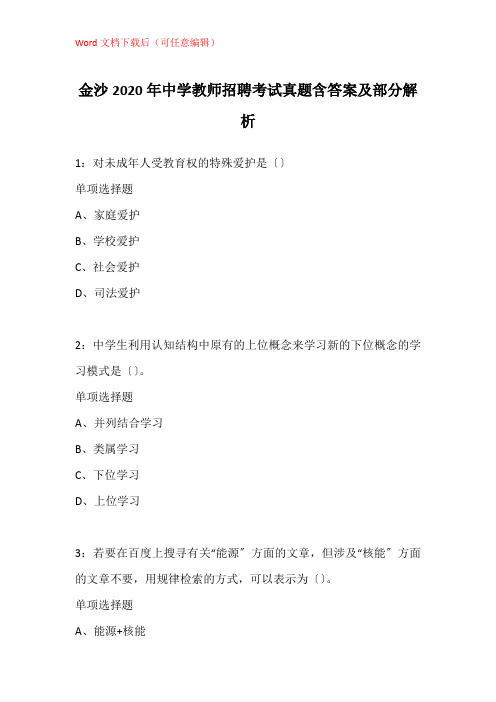 Word 文档下载后（可任意编辑）

金沙 2020 年中学教师招聘考试真题含答案及部分解析

1：对未成年人受教育权的特殊爱护是〔〕

单项选择题

A、家庭爱护

B、学校爱护

C、社会爱护

D、司法爱护

2：中学生利用认知结构中原有的上位概念来学习新的下位概念的学习模式是〔〕。

单项选择题

A、并列结合学习

B、类属学习

C、下位学习

D、上位学习

3：若要在百度上搜寻有关“能源〞方面的文章，但涉及“核能〞方面的文章不要，用规律检索的方式，可以表示为〔〕。

单项选择题

A、能源+核能